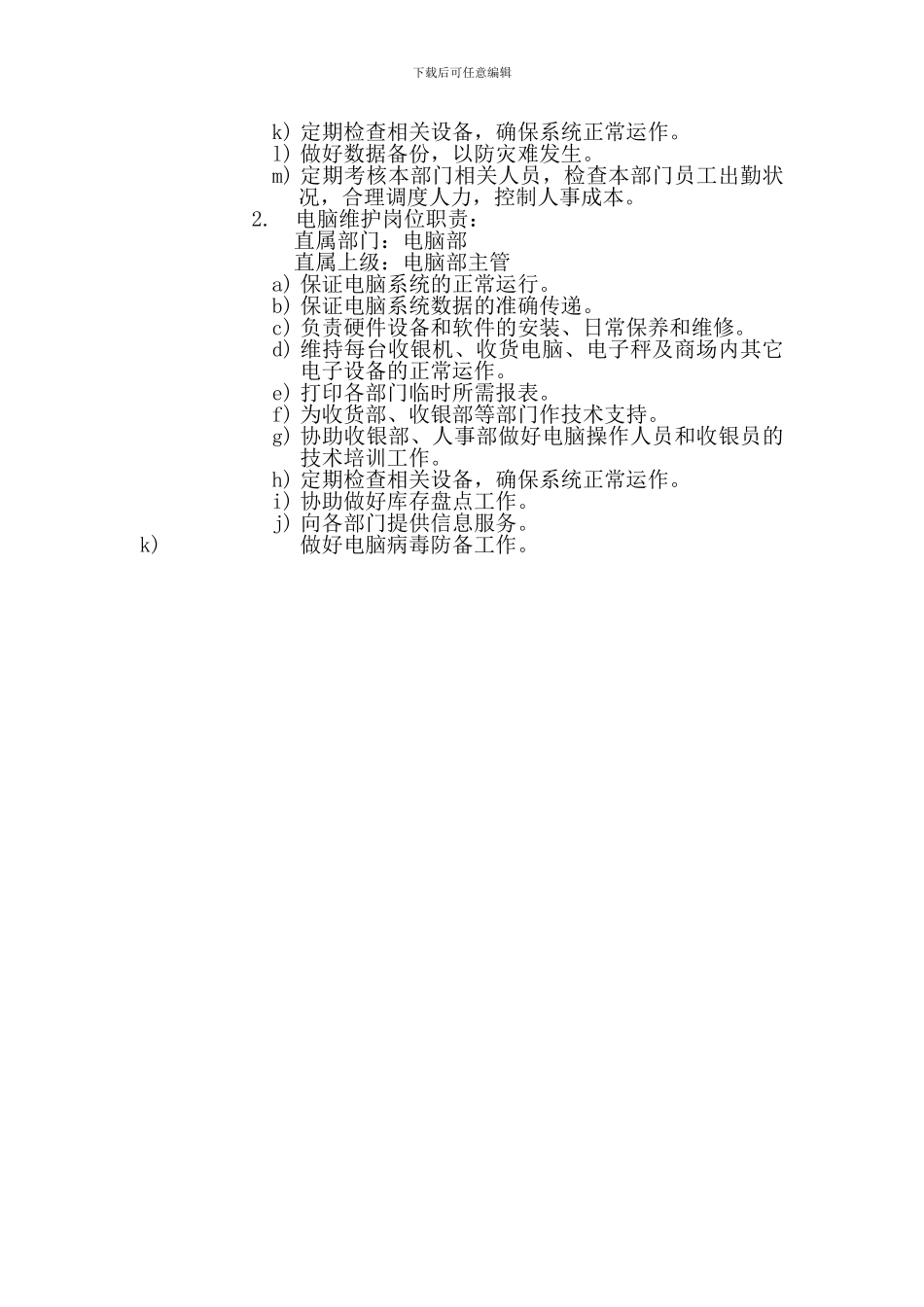 下载后可任意编辑

k) 定期检查相关设备，确保系统正常运作。
l) 做好数据备份，以防灾难发生。
m) 定期考核本部门相关人员，检查本部门员工出勤状况，合理调度人力，控制人事成本。

2. 电脑维护岗位职责：
直属部门：电脑部
直属上级：电脑部主管
a) 保证电脑系统的正常运行。
b) 保证电脑系统数据的准确传递。
c) 负责硬件设备和软件的安装、日常保养和维修。
d) 维持每台收银机、收货电脑、电子秤及商场内其它电子设备的正常运作。
e) 打印各部门临时所需报表。
f) 为收货部、收银部等部门作技术支持。
g) 协助收银部、人事部做好电脑操作人员和收银员的技术培训工作。
h) 定期检查相关设备，确保系统正常运作。
i) 协助做好库存盘点工作。
j) 向各部门提供信息服务。
k) 做好电脑病毒防备工作。